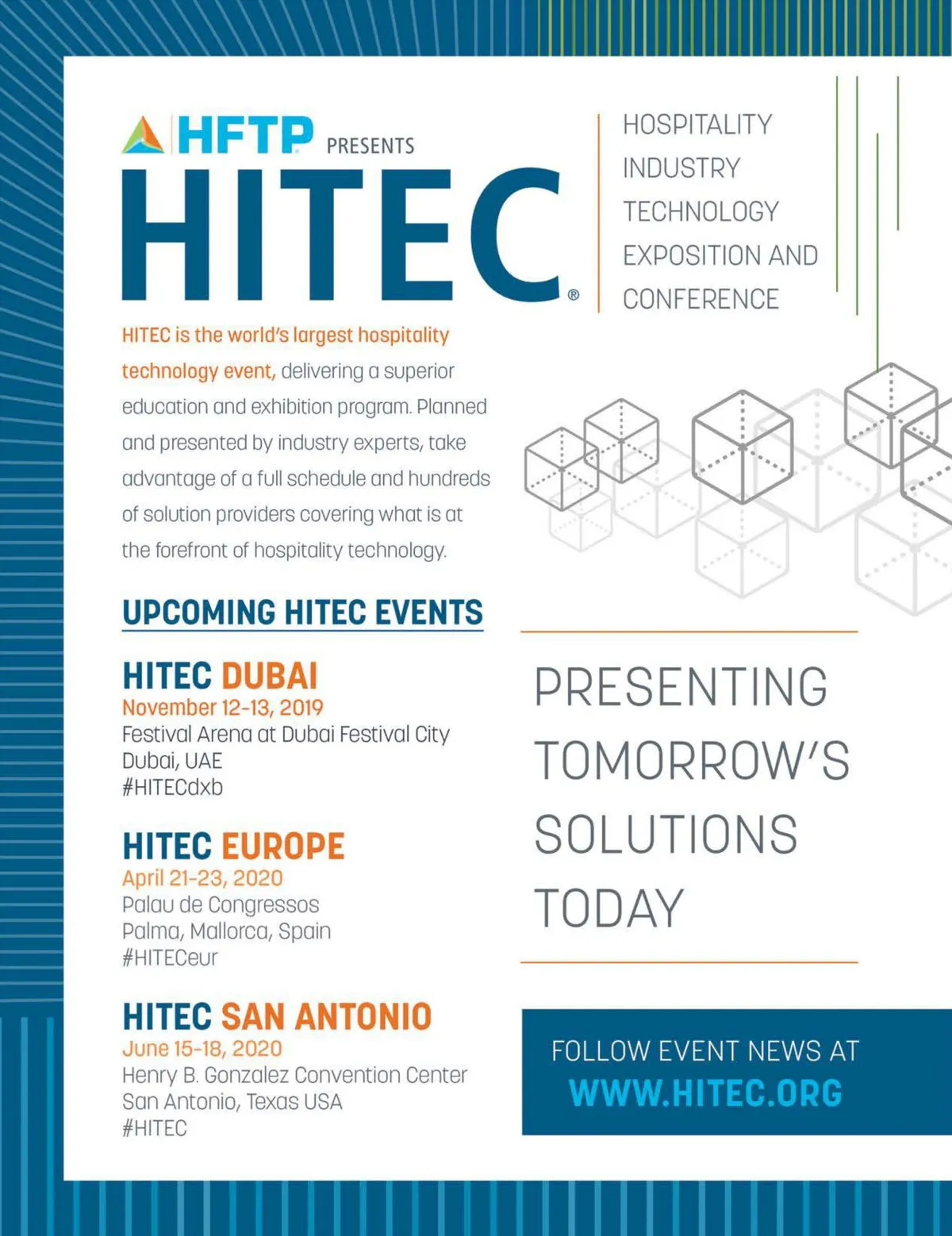 HFTP PRESENTS
HITEC®

HOSPITALITY INDUSTRY TECHNOLOGY EXPOSITION AND CONFERENCE

HITEC is the world's largest hospitality technology event, delivering a superior education and exhibition program. Planned and presented by industry experts, take advantage of a full schedule and hundreds of solution providers covering what is at the forefront of hospitality technology.

UPCOMING HITEC EVENTS

HITEC DUBAI
November 12-13, 2019
Festival Arena at Dubai Festival City
Dubai, UAE
#HITECdxb

HITEC EUROPE
April 21-23, 2020
Palau de Congressos
Palma, Mallorca, Spain
#HITECeur

HITEC SAN ANTONIO
June 15-18, 2020
Henry B. Gonzalez Convention Center
San Antonio, Texas USA
#HITEC

PRESENTING TOMORROW'S SOLUTIONS TODAY

FOLLOW EVENT NEWS AT
WWW.HITEC.ORG